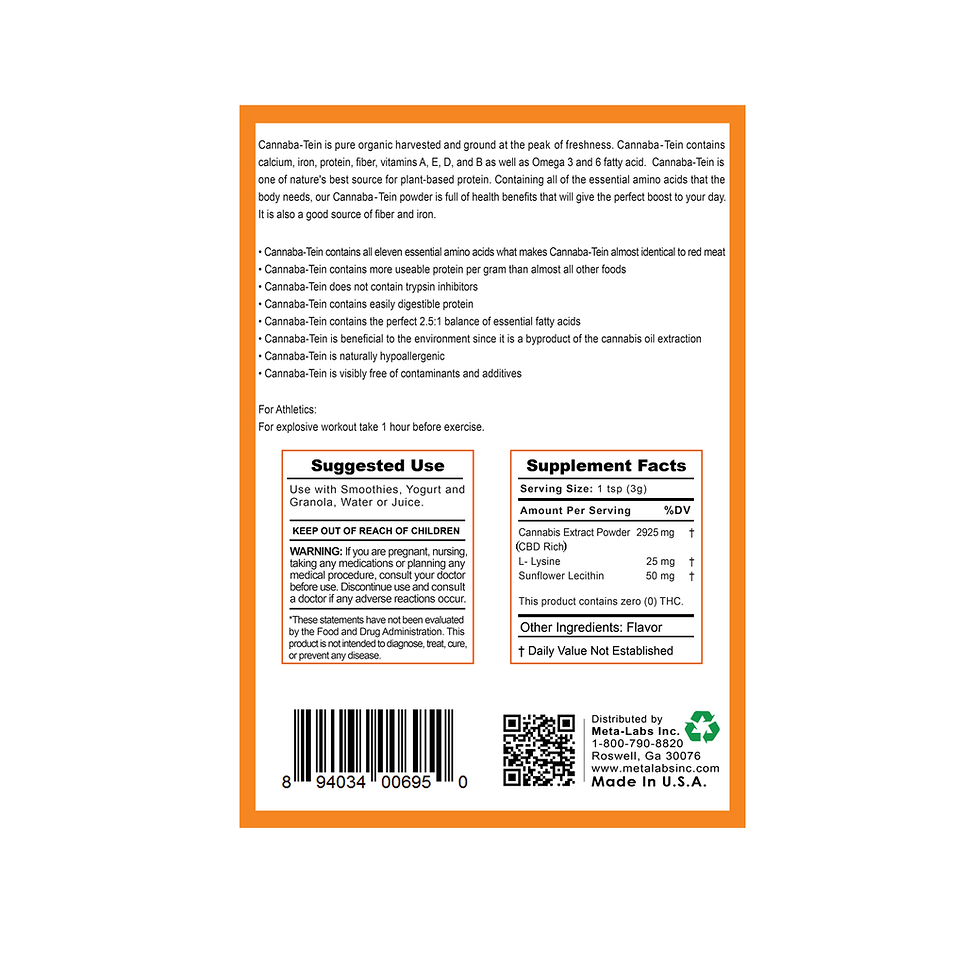 Cannaba-Tein is pure organic harvested and ground at the peak of freshness. Cannaba-Tein contains calcium, iron, protein, fiber, vitamins A, E, D, and B as well as Omega 3 and 6 fatty acid. Cannaba-Tein is one of nature's best source for plant-based protein. Containing all of the essential amino acids that the body needs, our Cannaba-Tein powder is full of health benefits that will give the perfect boost to your day. It is also a good source of fiber and iron.

• Cannaba-Tein contains all eleven essential amino acids what makes Cannaba-Tein almost identical to red meat
• Cannaba-Tein contains more useable protein per gram than almost all other foods
• Cannaba-Tein does not contain trypsin inhibitors
• Cannaba-Tein contains easily digestible protein
• Cannaba-Tein contains the perfect 2.5:1 balance of essential fatty acids
• Cannaba-Tein is beneficial to the environment since it is a byproduct of the cannabis oil extraction
• Cannaba-Tein is naturally hypoallergenic
• Cannaba-Tein is visibly free of contaminants and additives

For Athletics:
For explosive workout take 1 hour before exercise.

Suggested Use

Use with Smoothies, Yogurt and Granola, Water or Juice.

KEEP OUT OF REACH OF CHILDREN

WARNING: If you are pregnant, nursing, taking any medications or planning any medical procedure, consult your doctor before use. Discontinue use and consult a doctor if any adverse reactions occur.

*These statements have not been evaluated by the Food and Drug Administration. This product is not intended to diagnose, treat, cure, or prevent any disease.

Supplement Facts

Serving Size: 1 tsp (3g)

| Amount Per Serving | | %DV |
|---|---|---|
| Cannabis Extract Powder (CBD Rich) | 2925 mg | † |
| L- Lysine | 25 mg | † |
| Sunflower Lecithin | 50 mg | † |

This product contains zero (0) THC.

Other Ingredients: Flavor

† Daily Value Not Established

8 94034 00695 0

Distributed by
Meta-Labs Inc.
1-800-790-8820
Roswell, Ga 30076
www.metalabsinc.com
Made In U.S.A.